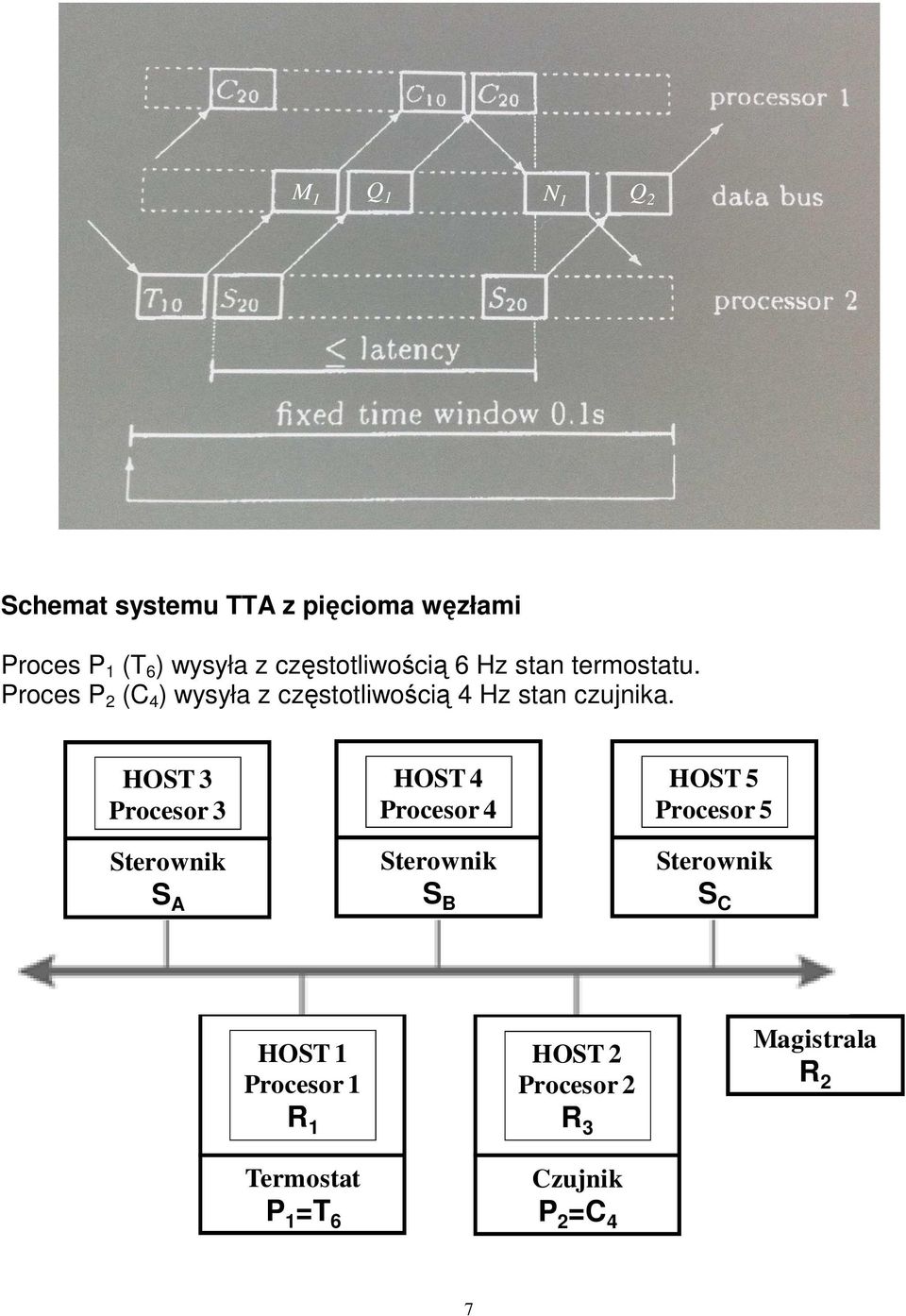 $C_{20}$ $C_{10}$ $C_{20}$ processor 1

$M_1$ $Q_1$ $N_1$ $Q_2$ data bus

$T_{10}$ $S_{20}$ $S_{20}$ processor 2

$\leq$ latency

fixed time window 0.1s

Schemat systemu TTA z pięcioma węzłami

Proces $P_1$ ($T_6$) wysyła z częstotliwością 6 Hz stan termostatu.
Proces $P_2$ ($C_4$) wysyła z częstotliwością 4 Hz stan czujnika.

HOST 3
Procesor 3

Sterownik
$S_A$

HOST 4
Procesor 4

Sterownik
$S_B$

HOST 5
Procesor 5

Sterownik
$S_C$

HOST 1
Procesor 1
$R_1$

Termostat
$P_1=T_6$

HOST 2
Procesor 2
$R_3$

Czujnik
$P_2=C_4$

Magistrala
$R_2$

7